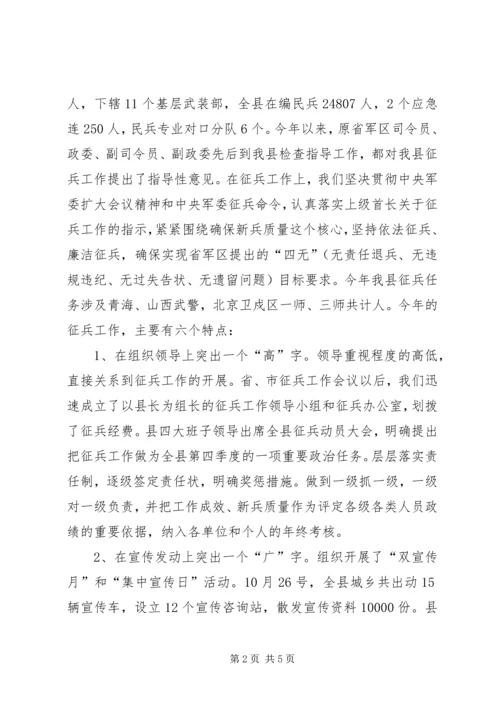 人，下辖11个基层武装部，全县在编民兵24807人，2个应急连250人，民兵专业对口分队6个。今年以来，原省军区司令员、政委、副司令员、副政委先后到我县检查指导工作，都对我县征兵工作提出了指导性意见。在征兵工作上，我们坚决贯彻中央军委扩大会议精神和中央军委征兵命令，认真落实上级首长关于征兵工作的指示，紧紧围绕确保新兵质量这个核心，坚持依法征兵、廉洁征兵，确保实现省军区提出的“四无”（无责任退兵、无违规违纪、无过失告状、无遗留问题）目标要求。今年我县征兵任务涉及青海、山西武警，北京卫戍区一师、三师共计人。今年的征兵工作，主要有六个特点：

1、在组织领导上突出一个“高”字。领导重视程度的高低，直接关系到征兵工作的开展。省、市征兵工作会议以后，我们迅速成立了以县长为组长的征兵工作领导小组和征兵办公室，划拨了征兵经费。县四大班子领导出席全县征兵动员大会，明确提出把征兵工作做为全县第四季度的一项重要政治任务。层层落实责任制，逐级签定责任状，明确奖惩措施。做到一级抓一级，一级对一级负责，并把工作成效、新兵质量作为评定各级各类人员政绩的重要依据，纳入各单位和个人的年终考核。

2、在宣传发动上突出一个“广”字。组织开展了“双宣传月”和“集中宣传日”活动。10月26号，全县城乡共出动15辆宣传车，设立12个宣传咨询站，散发宣传资料10000份。县

第2页 共5页